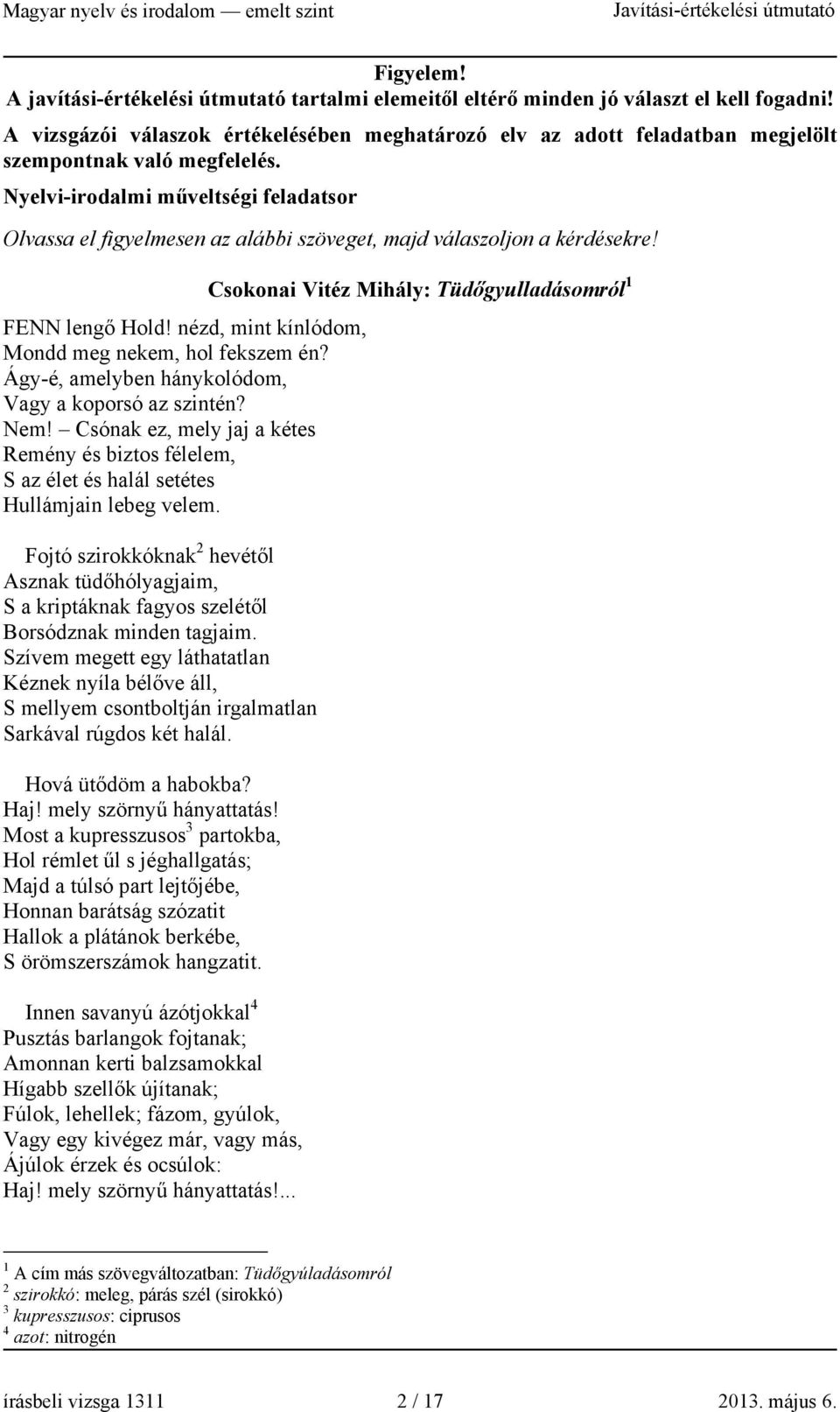 Magyar nyelv és irodalom — emelt szint Javítási-értékelési útmutató

Figyelem!
A javítási-értékelési útmutató tartalmi elemeitől eltérő minden jó választ el kell fogadni!
A vizsgázói válaszok értékelésében meghatározó elv az adott feladatban megjelölt szempontnak való megfelelés.

Nyelvi-irodalmi műveltségi feladatsor

Olvassa el figyelmesen az alábbi szöveget, majd válaszoljon a kérdésekre!

Csokonai Vitéz Mihály: Tüdőgyulladásomról$^1$

FENN lengő Hold! nézd, mint kínlódom,
Mondd meg nekem, hol fekszem én?
Ágy-é, amelyben hánykolódom,
Vagy a koporsó az szintén?
Nem! – Csónak ez, mely jaj a kétes
Remény és biztos félelem,
S az élet és halál setétes
Hullámjain lebeg velem.

Fojtó szirokkóknak$^2$ hevétől
Asznak tüdőhólyagjaim,
S a kriptáknak fagyos szelétől
Borsódznak minden tagjaim.
Szívem megett egy láthatatlan
Kéznek nyíla bélőve áll,
S mellyem csontboltján irgalmatlan
Sarkával rúgdos két halál.

Hová ütődöm a habokba?
Haj! mely szörnyű hányattatás!
Most a kupresszusos$^3$ partokba,
Hol rémlet űl s jéghallgatás;
Majd a túlsó part lejtőjébe,
Honnan barátság szózatit
Hallok a plátánok berkébe,
S örömszerszámok hangzatit.

Innen savanyú ázótjokkal$^4$
Pusztás barlangok fojtanak;
Amonnan kerti balzsamokkal
Hígabb szellők újítanak;
Fúlok, lehellek; fázom, gyúlok,
Vagy egy kivégez már, vagy más,
Ájúlok érzek és ocsúlok:
Haj! mely szörnyű hányattatás!...

$^1$ A cím más szövegváltozatban: Tüdőgyúladásomról
$^2$ szirokkó: meleg, párás szél (sirokkó)
$^3$ kupresszusos: ciprusos
$^4$ azot: nitrogén

írásbeli vizsga 1311 2 / 17 2013. május 6.